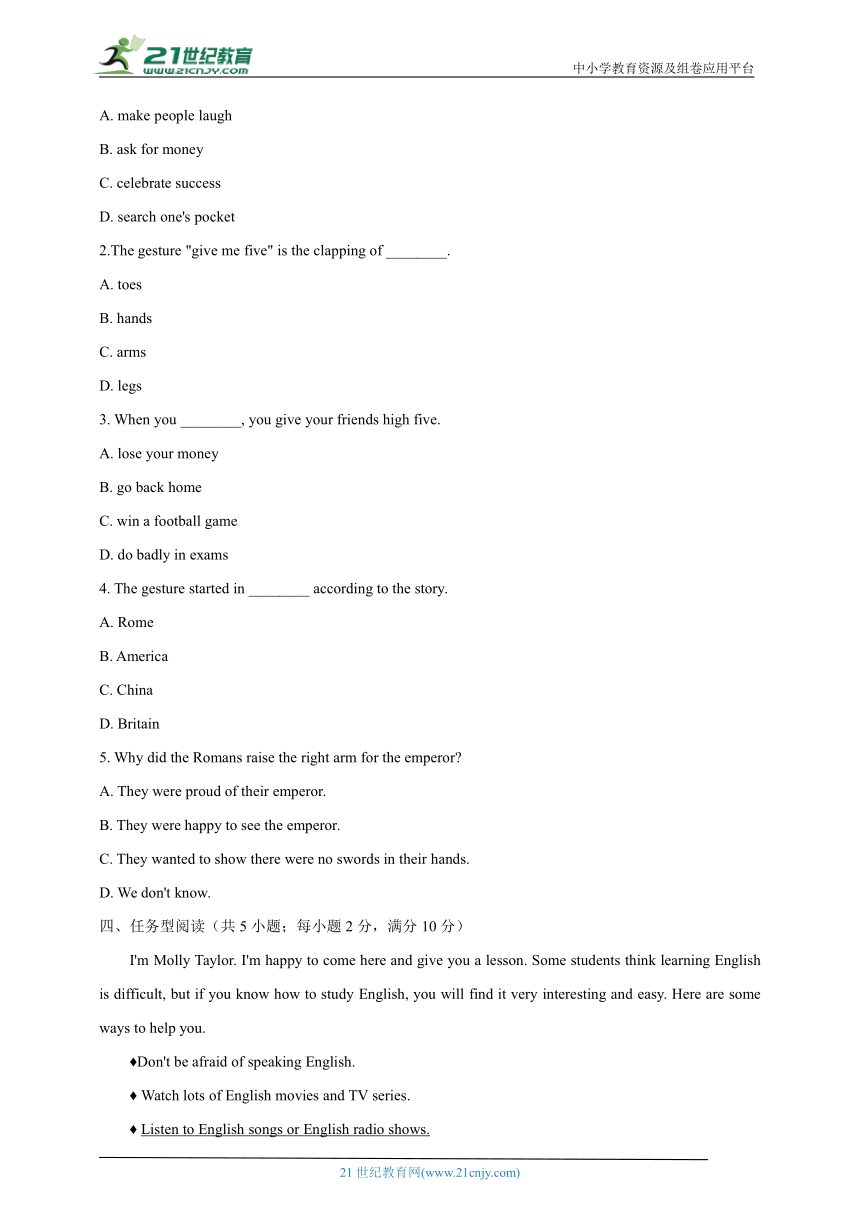 21世纪教育
www.21cnjy.com
中小学教育资源及组卷应用平台

A. make people laugh

B. ask for money

C. celebrate success

D. search one's pocket

2.The gesture "give me five" is the clapping of ________.

A. toes

B. hands

C. arms

D. legs

3. When you ________, you give your friends high five.

A. lose your money

B. go back home

C. win a football game

D. do badly in exams

4. The gesture started in ________ according to the story.

A. Rome

B. America

C. China

D. Britain

5. Why did the Romans raise the right arm for the emperor?

A. They were proud of their emperor.

B. They were happy to see the emperor.

C. They wanted to show there were no swords in their hands.

D. We don't know.

四、任务型阅读（共 5 小题；每小题 2 分，满分 10 分）

I'm Molly Taylor. I'm happy to come here and give you a lesson. Some students think learning English is difficult, but if you know how to study English, you will find it very interesting and easy. Here are some ways to help you.

♦Don't be afraid of speaking English.

♦ Watch lots of English movies and TV series.

♦ Listen to English songs or English radio shows.

21 世纪教育网(www.21cnjy.com)